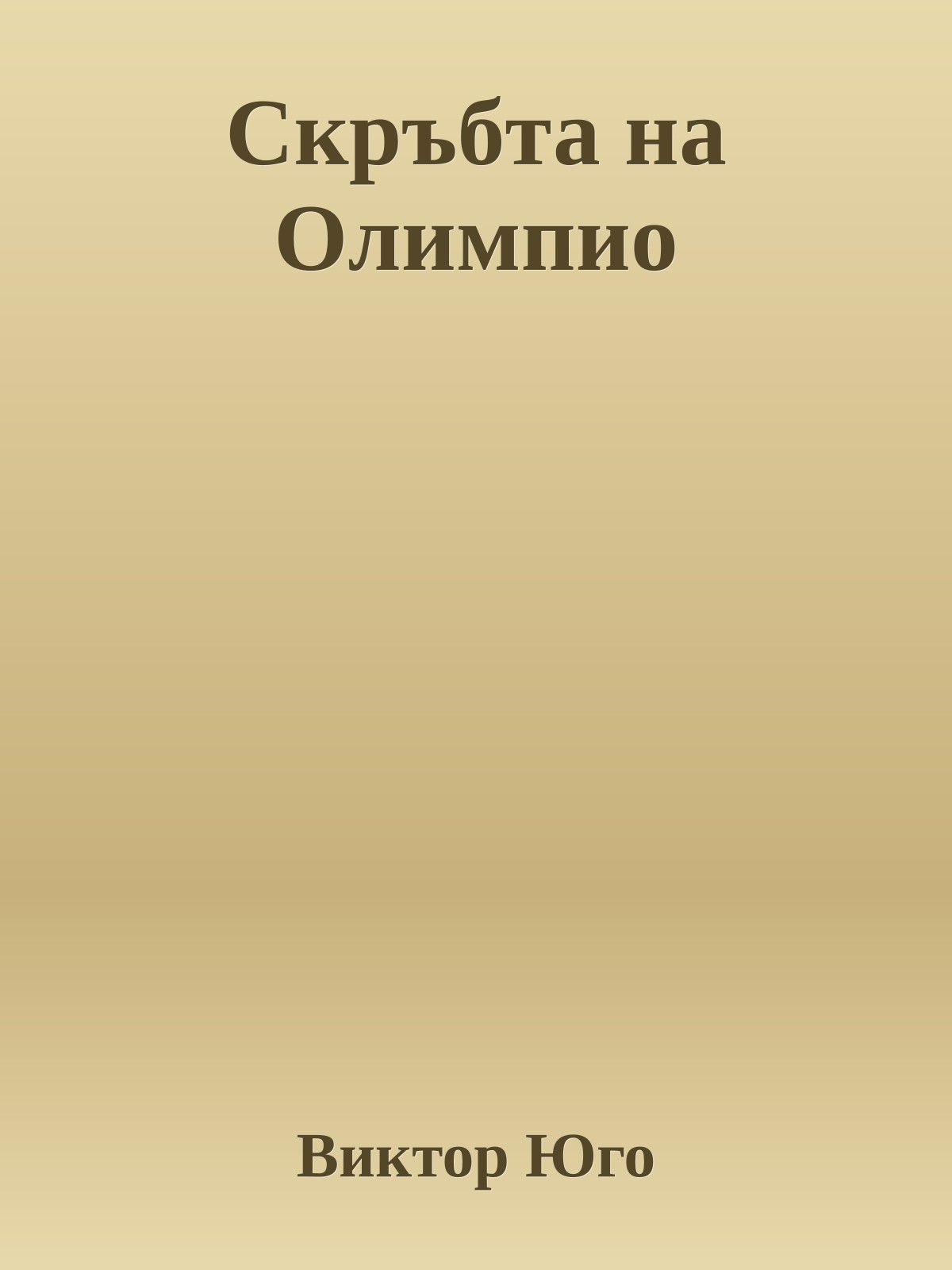 Скръбта на Олимпио

Виктор Юго